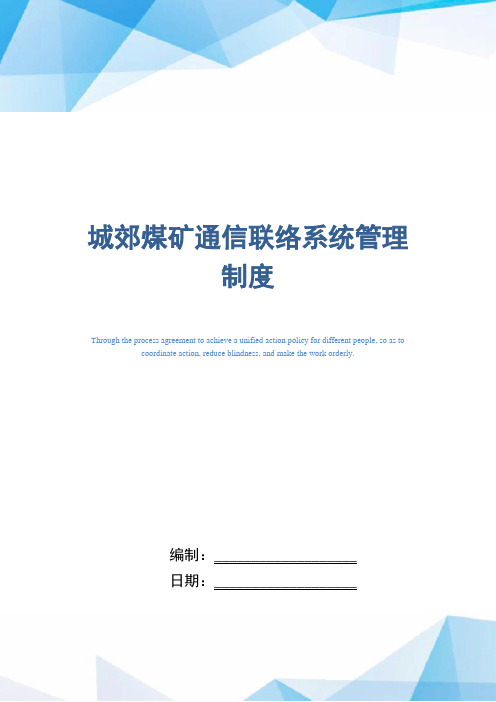 城郊煤矿通信联络系统管理制度

Through the process agreement to achieve a unified action policy for different people, so as to coordinate action, reduce blindness, and make the work orderly.

编制：____________________

日期：____________________